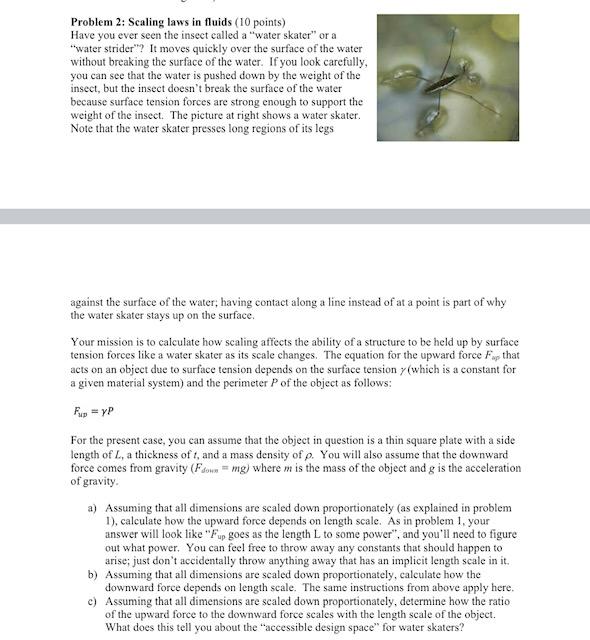 **Problem 2: Scaling laws in fluids** (10 points)
Have you ever seen the insect called a "water skater" or a "water strider"? It moves quickly over the surface of the water without breaking the surface of the water. If you look carefully, you can see that the water is pushed down by the weight of the insect, but the insect doesn't break the surface of the water because surface tension forces are strong enough to support the weight of the insect. The picture at right shows a water skater. Note that the water skater presses long regions of its legs

against the surface of the water; having contact along a line instead of at a point is part of why the water skater stays up on the surface.

Your mission is to calculate how scaling affects the ability of a structure to be held up by surface tension forces like a water skater as its scale changes. The equation for the upward force $F_{up}$ that acts on an object due to surface tension depends on the surface tension $\gamma$ (which is a constant for a given material system) and the perimeter $P$ of the object as follows:

$F_{up} = \gamma P$

For the present case, you can assume that the object in question is a thin square plate with a side length of $L$, a thickness of $t$, and a mass density of $\rho$. You will also assume that the downward force comes from gravity ($F_{down} = mg$) where $m$ is the mass of the object and $g$ is the acceleration of gravity.

a) Assuming that all dimensions are scaled down proportionately (as explained in problem 1), calculate how the upward force depends on length scale. As in problem 1, your answer will look like "$F_{up}$ goes as the length L to some power", and you'll need to figure out what power. You can feel free to throw away any constants that should happen to arise; just don't accidentally throw anything away that has an implicit length scale in it.
b) Assuming that all dimensions are scaled down proportionately, calculate how the downward force depends on length scale. The same instructions from above apply here.
c) Assuming that all dimensions are scaled down proportionately, determine how the ratio of the upward force to the downward force scales with the length scale of the object. What does this tell you about the "accessible design space" for water skaters?